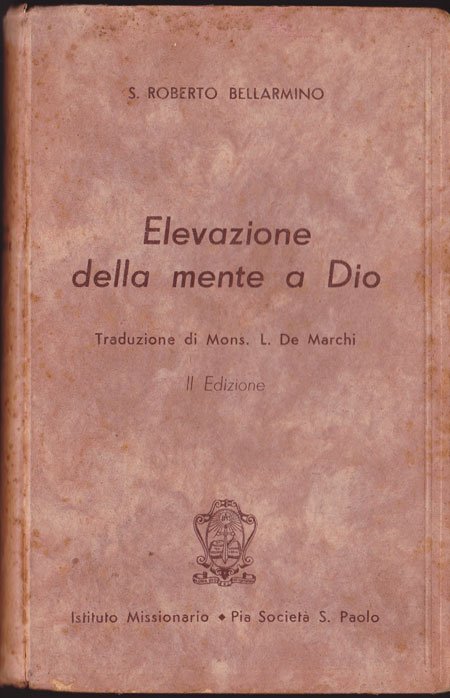 S. ROBERTO BELLARMINO

Elevazione della mente a Dio

Traduzione di Mons. L. De Marchi

II Edizione

Istituto Missionario ◆ Pia Società S. Paolo